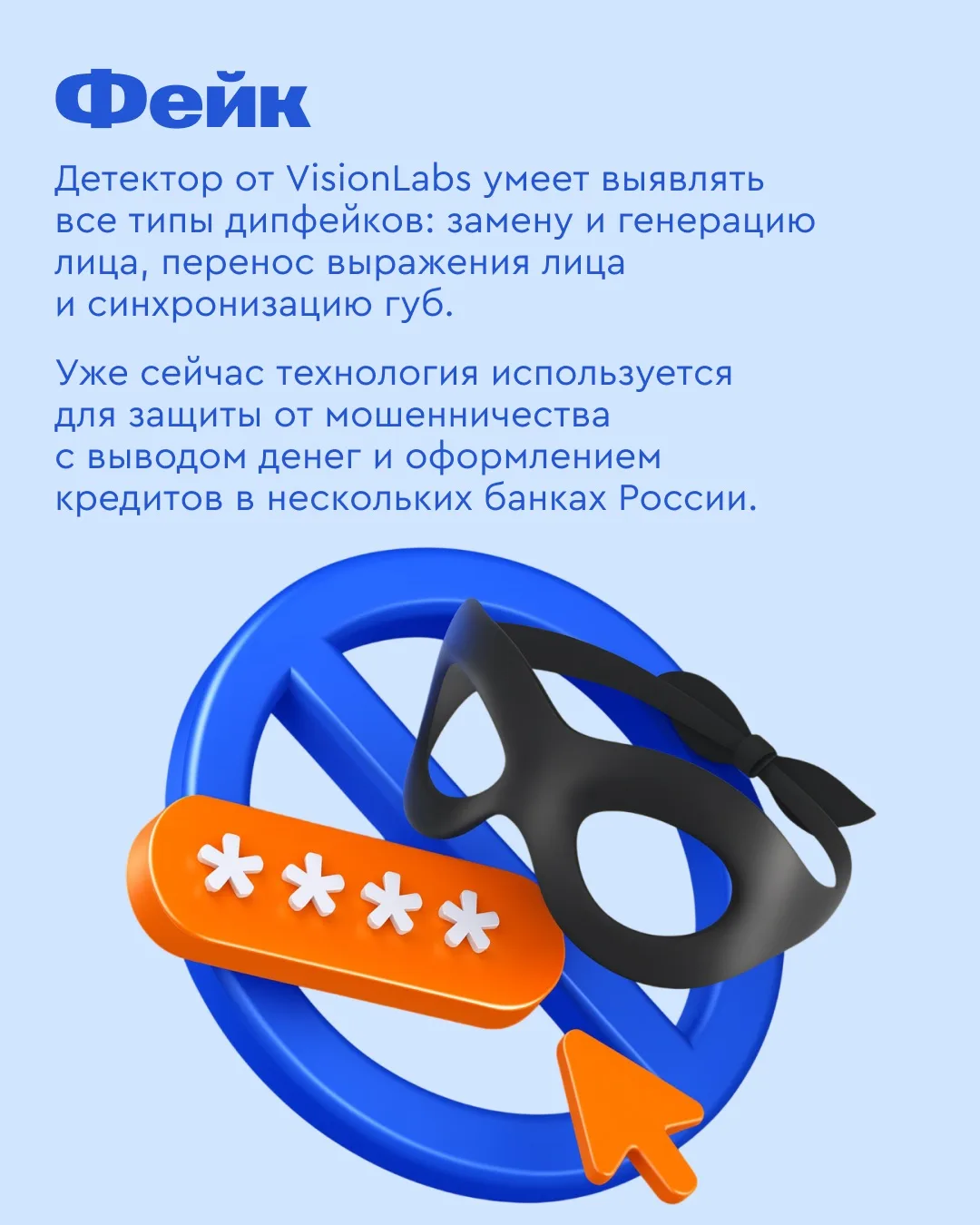 Фейк

Детектор от VisionLabs умеет выявлять все типы дипфейков: замену и генерацию лица, перенос выражения лица и синхронизацию губ.

Уже сейчас технология используется для защиты от мошенничества с выводом денег и оформлением кредитов в нескольких банках России.

****